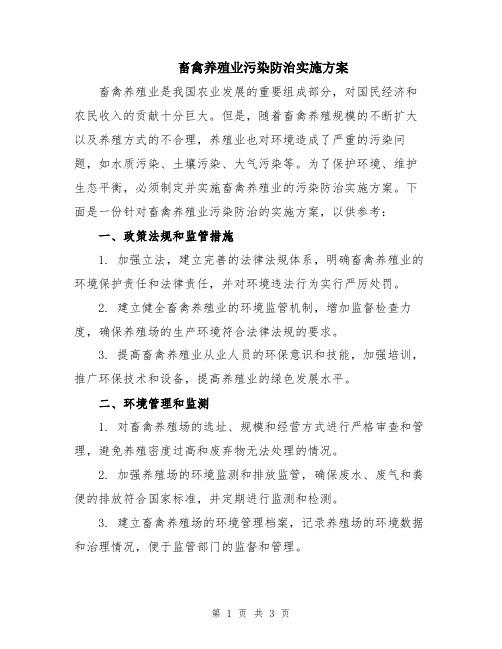 畜禽养殖业污染防治实施方案

畜禽养殖业是我国农业发展的重要组成部分，对国民经济和农民收入的贡献十分巨大。但是，随着畜禽养殖规模的不断扩大以及养殖方式的不合理，养殖业也对环境造成了严重的污染问题，如水质污染、土壤污染、大气污染等。为了保护环境、维护生态平衡，必须制定并实施畜禽养殖业的污染防治实施方案。下面是一份针对畜禽养殖业污染防治的实施方案，以供参考：

一、政策法规和监管措施

1. 加强立法，建立完善的法律法规体系，明确畜禽养殖业的环境保护责任和法律责任，并对环境违法行为实行严厉处罚。

2. 建立健全畜禽养殖业的环境监管机制，增加监督检查力度，确保养殖场的生产环境符合法律法规的要求。

3. 提高畜禽养殖业从业人员的环保意识和技能，加强培训，推广环保技术和设备，提高养殖业的绿色发展水平。

二、环境管理和监测

1. 对畜禽养殖场的选址、规模和经营方式进行严格审查和管理，避免养殖密度过高和废弃物无法处理的情况。

2. 加强养殖场的环境监测和排放监管，确保废水、废气和粪便的排放符合国家标准，并定期进行监测和检测。

3. 建立畜禽养殖场的环境管理档案，记录养殖场的环境数据和治理情况，便于监管部门的监督和管理。

第 1 页 共 3 页